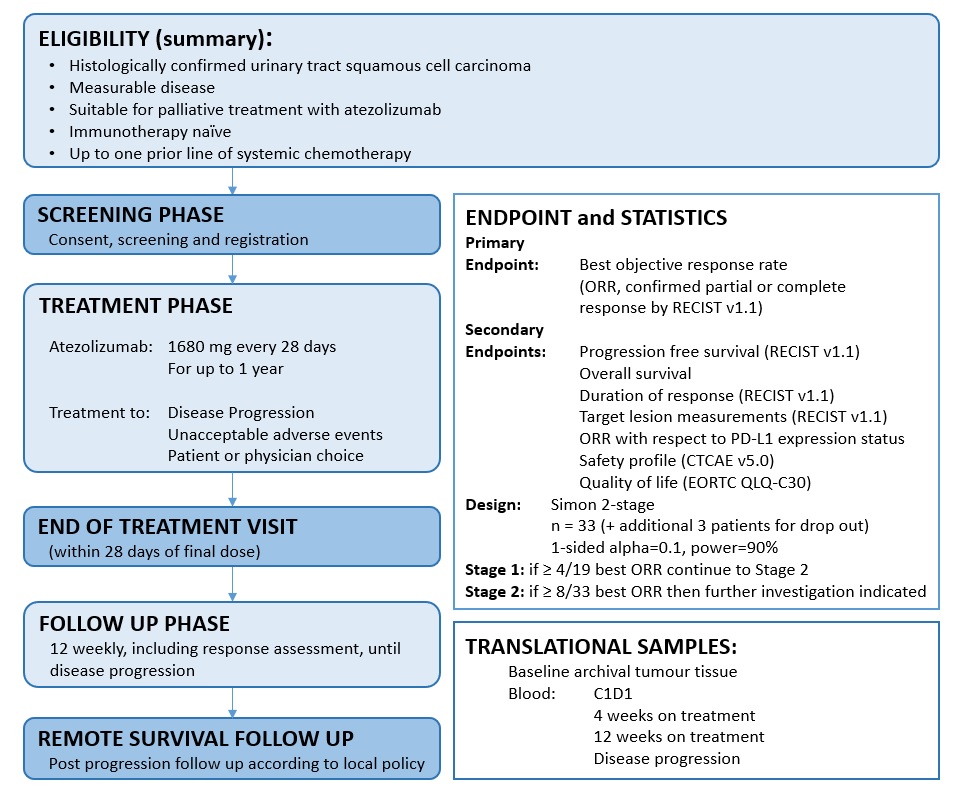 ELIGIBILITY (summary):
• Histologically confirmed urinary tract squamous cell carcinoma
• Measurable disease
• Suitable for palliative treatment with atezolizumab
• Immunotherapy naïve
• Up to one prior line of systemic chemotherapy

SCREENING PHASE
Consent, screening and registration

TREATMENT PHASE
Atezolizumab: 1680 mg every 28 days
For up to 1 year

Treatment to: Disease Progression
Unacceptable adverse events
Patient or physician choice

END OF TREATMENT VISIT
(within 28 days of final dose)

FOLLOW UP PHASE
12 weekly, including response assessment, until disease progression

REMOTE SURVIVAL FOLLOW UP
Post progression follow up according to local policy

ENDPOINT and STATISTICS
Primary
Endpoint: Best objective response rate (ORR, confirmed partial or complete response by RECIST v1.1)
Secondary
Endpoints: Progression free survival (RECIST v1.1)
Overall survival
Duration of response (RECIST v1.1)
Target lesion measurements (RECIST v1.1)
ORR with respect to PD-L1 expression status
Safety profile (CTCAE v5.0)
Quality of life (EORTC QLQ-C30)
Design: Simon 2-stage
n = 33 (+ additional 3 patients for drop out)
1-sided alpha=0.1, power=90%
Stage 1: if ≥ 4/19 best ORR continue to Stage 2
Stage 2: if ≥ 8/33 best ORR then further investigation indicated

TRANSLATIONAL SAMPLES:
Baseline archival tumour tissue
Blood: C1D1
4 weeks on treatment
12 weeks on treatment
Disease progression